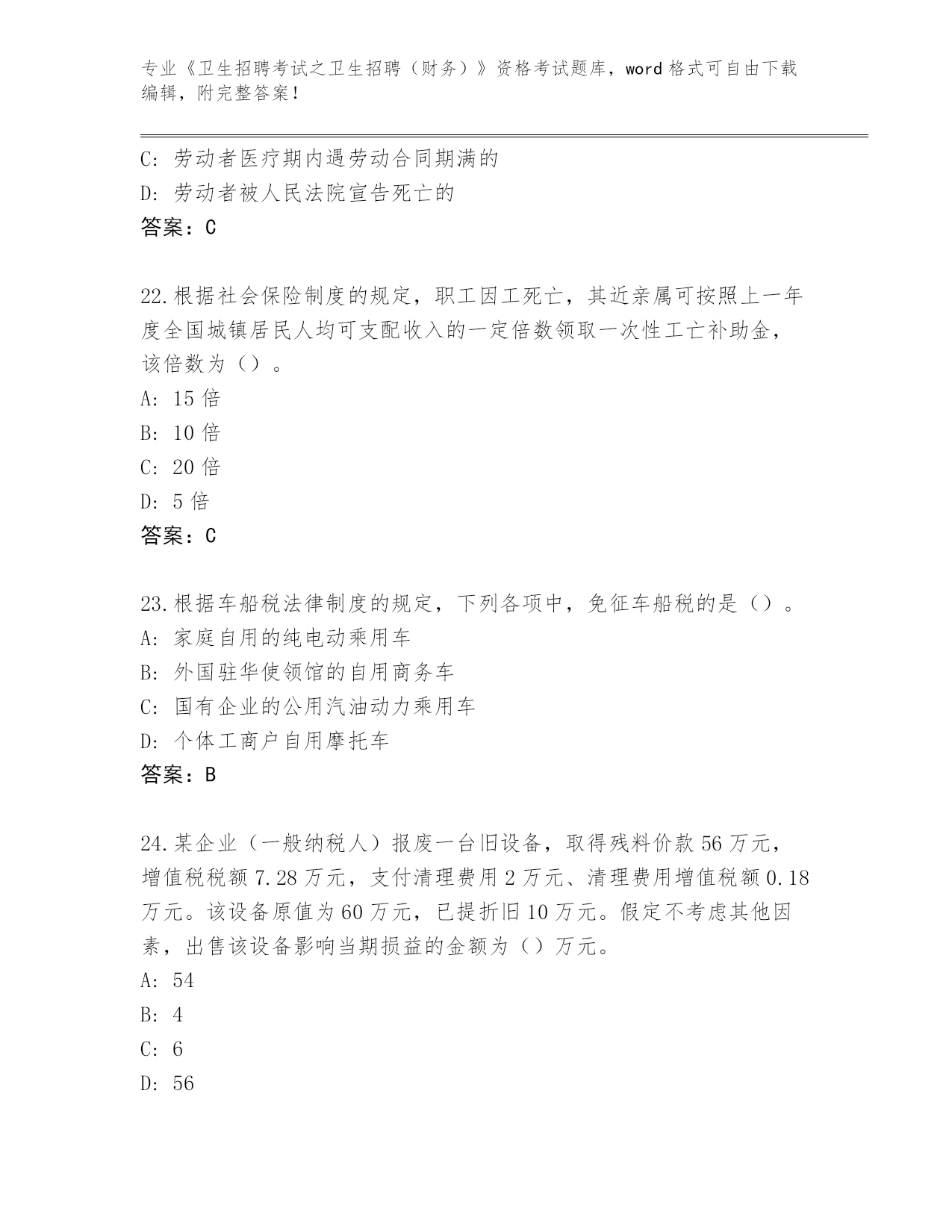 专业《卫生招聘考试之卫生招聘（财务）》资格考试题库，word 格式可自由下载编辑，附完整答案！

C: 劳动者医疗期内遇劳动合同期满的
D: 劳动者被人民法院宣告死亡的
答案：C

22.根据社会保险制度的规定，职工因工死亡，其近亲属可按照上一年度全国城镇居民人均可支配收入的一定倍数领取一次性工亡补助金，该倍数为（）。
A: 15 倍
B: 10 倍
C: 20 倍
D: 5 倍
答案：C

23.根据车船税法律制度的规定，下列各项中，免征车船税的是（）。
A: 家庭自用的纯电动乘用车
B: 外国驻华使领馆的自用商务车
C: 国有企业的公用汽油动力乘用车
D: 个体工商户自用摩托车
答案：B

24.某企业（一般纳税人）报废一台旧设备，取得残料价款 56 万元，增值税税额 7.28 万元，支付清理费用 2 万元、清理费用增值税额 0.18 万元。该设备原值为 60 万元，已提折旧 10 万元。假定不考虑其他因素，出售该设备影响当期损益的金额为（）万元。
A: 54
B: 4
C: 6
D: 56